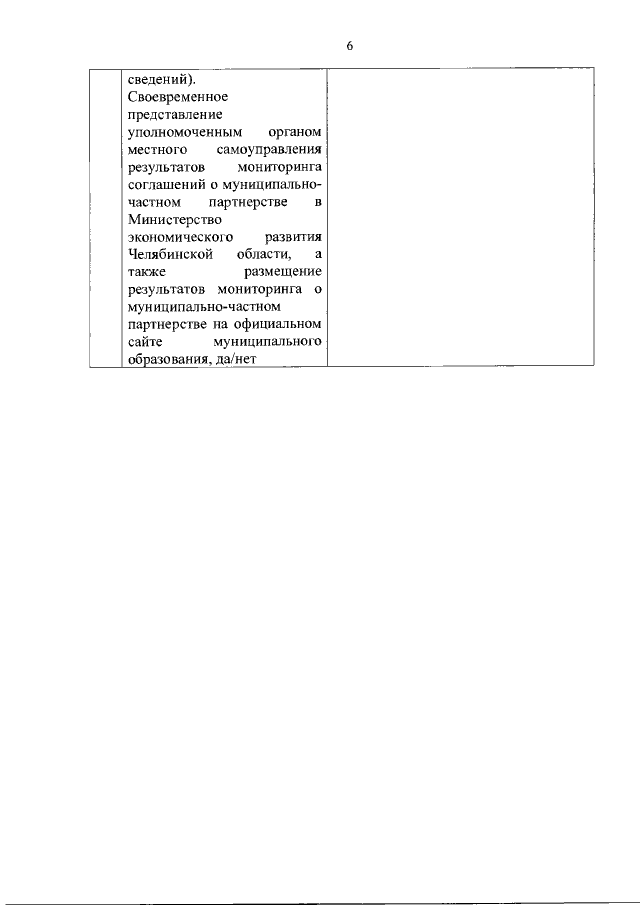 6

| | сведений). Своевременное представление уполномоченным органом местного самоуправления результатов мониторинга соглашений о муниципально-частном партнерстве в Министерство экономического развития Челябинской области, а также размещение результатов мониторинга о муниципально-частном партнерстве на официальном сайте муниципального образования, да/нет | |
|---|---|---|